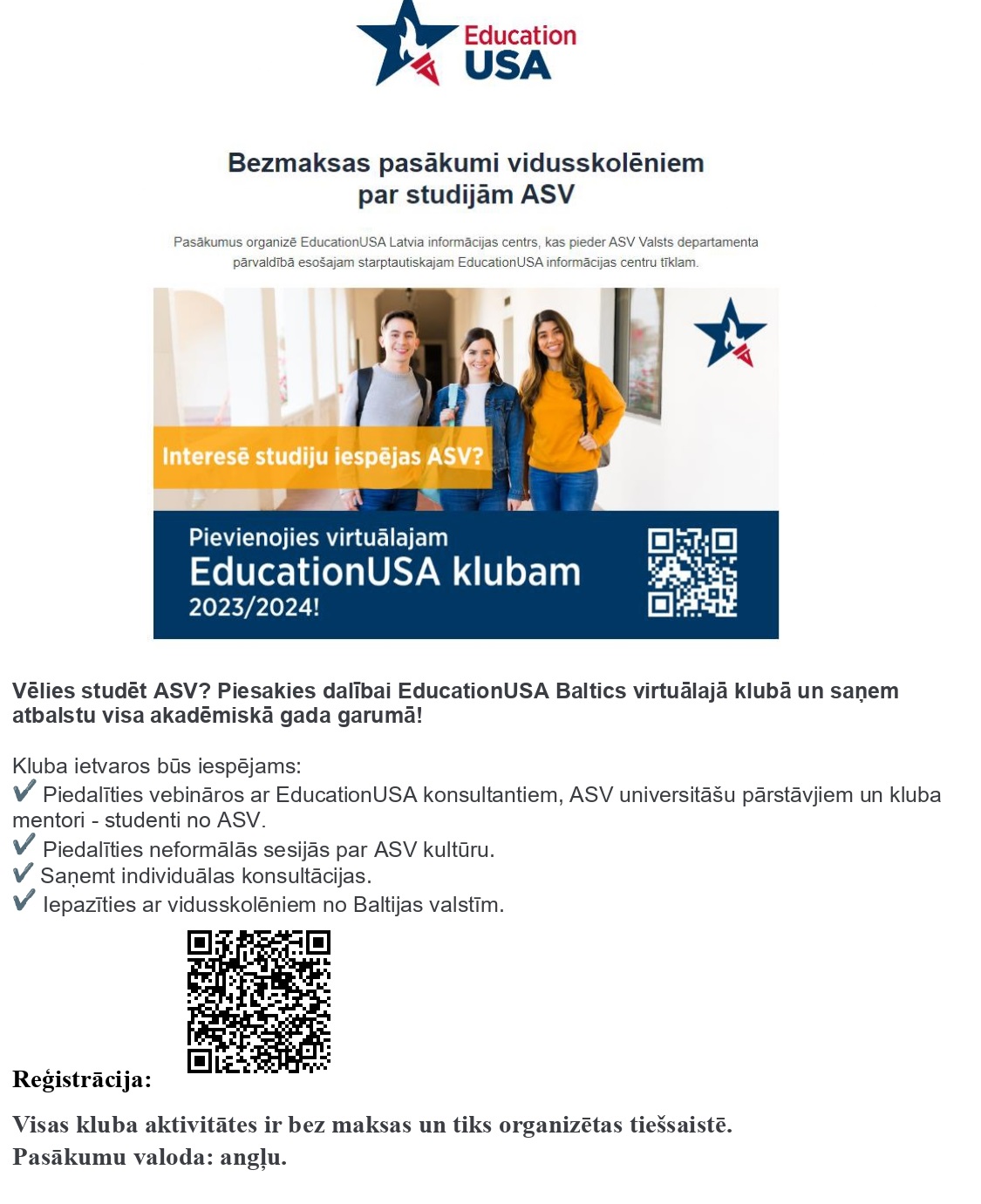 Education USA

Bezmaksas pasākumi vidusskolēniem par studijām ASV

Pasākumus organizē EducationUSA Latvia informācijas centrs, kas pieder ASV Valsts departamenta pārvaldībā esošajam starptautiskajam EducationUSA informācijas centru tīklam.

Interesē studiju iespējas ASV?

Pievienojies virtuālajam EducationUSA klubam 2023/2024!

Vēlies studēt ASV? Piesakies dalībai EducationUSA Baltics virtuālajā klubā un saņem atbalstu visa akadēmiskā gada garumā!

Kluba ietvaros būs iespējams:
✔ Piedalīties vebināros ar EducationUSA konsultantiem, ASV universitāšu pārstāvjiem un kluba mentori - studenti no ASV.
✔ Piedalīties neformālās sesijās par ASV kultūru.
✔ Saņemt individuālas konsultācijas.
✔ Iepazīties ar vidusskolēniem no Baltijas valstīm.

Reģistrācija:

Visas kluba aktivitātes ir bez maksas un tiks organizētas tiešsaistē.
Pasākumu valoda: angļu.